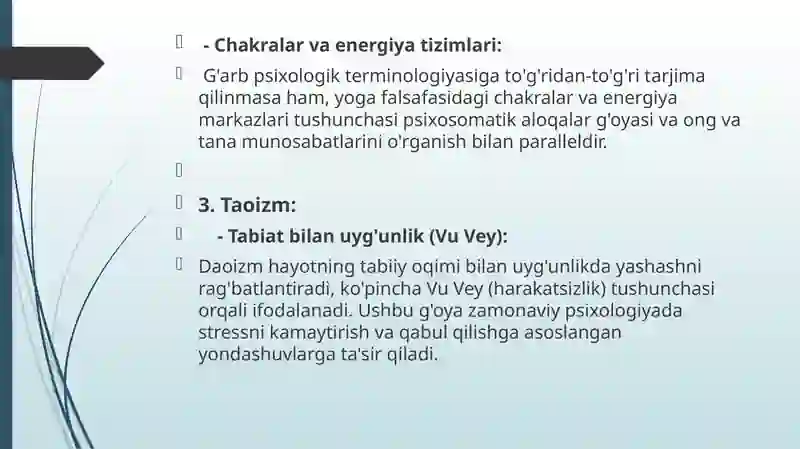 - Chakralar va energiya tizimlari:

G'arb psixologik terminologiyasiga to'g'ridan-to'g'ri tarjima qilinmasa ham, yoga falsafasidagi chakralar va energiya markazlari tushunchasi psixosomatik aloqalar g'oyasi va ong va tana munosabatlarini o'rganish bilan paralleldir.

3. Taoizm:

- Tabiat bilan uyg'unlik (Vu Vey):

Daoizm hayotning tabiiy oqimi bilan uyg'unlikda yashashni rag'batlantiradi, ko'pincha Vu Vey (harakatsizlik) tushunchasi orqali ifodalanadi. Ushbu g'oya zamonaviy psixologiyada stressni kamaytirish va qabul qilishga asoslangan yondashuvlarga ta'sir qiladi.